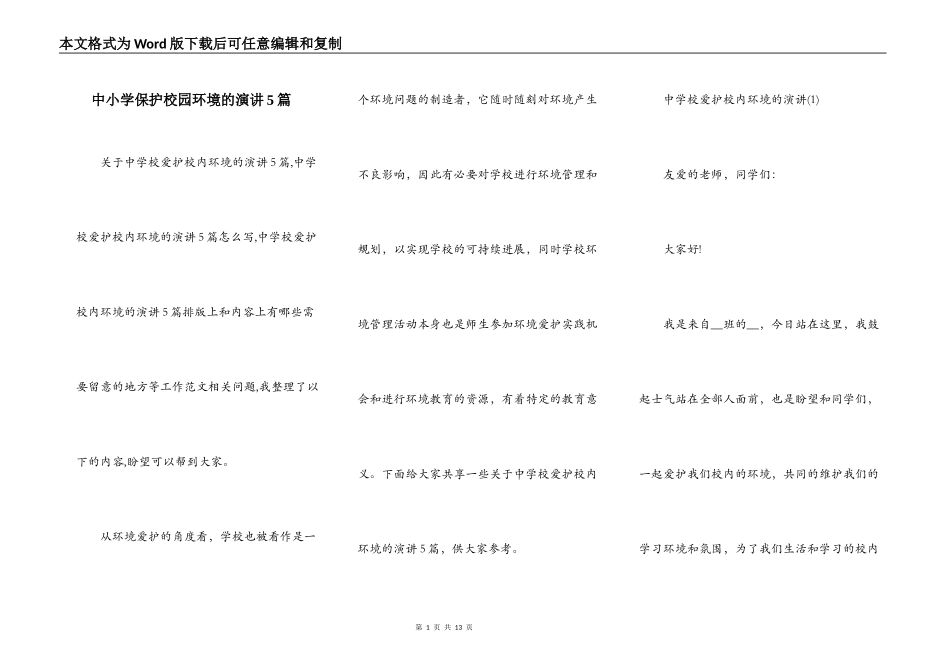 本文格式为Word版下载后可任意编辑和复制

中小学保护校园环境的演讲5篇

关于中学校爱护校内环境的演讲5篇,中学校爱护校内环境的演讲5篇怎么写,中学校爱护校内环境的演讲5篇排版上和内容上有哪些需要留意的地方等工作范文相关问题,我整理了以下的内容,盼望可以帮到大家。

从环境爱护的角度看，学校也被看作是一个环境问题的制造者，它随时随刻对环境产生不良影响，因此有必要对学校进行环境管理和规划，以实现学校的可持续进展，同时学校环境管理活动本身也是师生参加环境爱护实践机会和进行环境教育的资源，有着特定的教育意义。下面给大家共享一些关于中学校爱护校内环境的演讲5篇，供大家参考。

中学校爱护校内环境的演讲(1)

友爱的老师，同学们:

大家好!

我是来自__班的__，今日站在这里，我鼓起士气站在全部人面前，也是盼望和同学们，一起爱护我们校内的环境，共同的维护我们的学习环境和氛围，为了我们生活和学习的校内

第 1 页 共 13 页